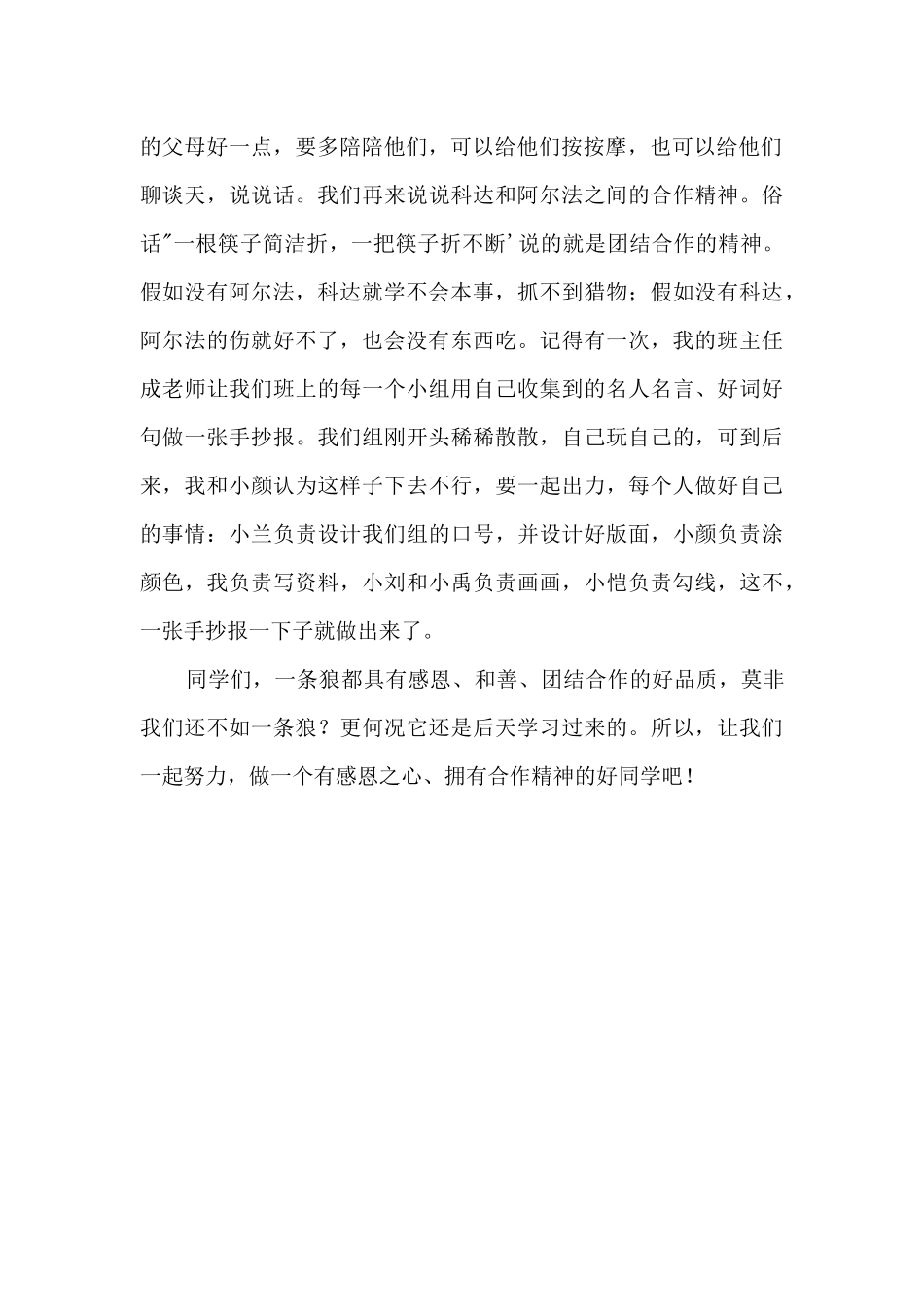 的父母好一点，要多陪陪他们，可以给他们按按摩，也可以给他们聊谈天，说说话。我们再来说说科达和阿尔法之间的合作精神。俗话"一根筷子简洁折，一把筷子折不断'说的就是团结合作的精神。假如没有阿尔法，科达就学不会本事，抓不到猎物；假如没有科达，阿尔法的伤就好不了，也会没有东西吃。记得有一次，我的班主任成老师让我们班上的每一个小组用自己收集到的名人名言、好词好句做一张手抄报。我们组刚开头稀稀散散，自己玩自己的，可到后来，我和小颜认为这样子下去不行，要一起出力，每个人做好自己的事情：小兰负责设计我们组的口号，并设计好版面，小颜负责涂颜色，我负责写资料，小刘和小禹负责画画，小恺负责勾线，这不，一张手抄报一下子就做出来了。

同学们，一条狼都具有感恩、和善、团结合作的好品质，莫非我们还不如一条狼？更何况它还是后天学习过来的。所以，让我们一起努力，做一个有感恩之心、拥有合作精神的好同学吧！